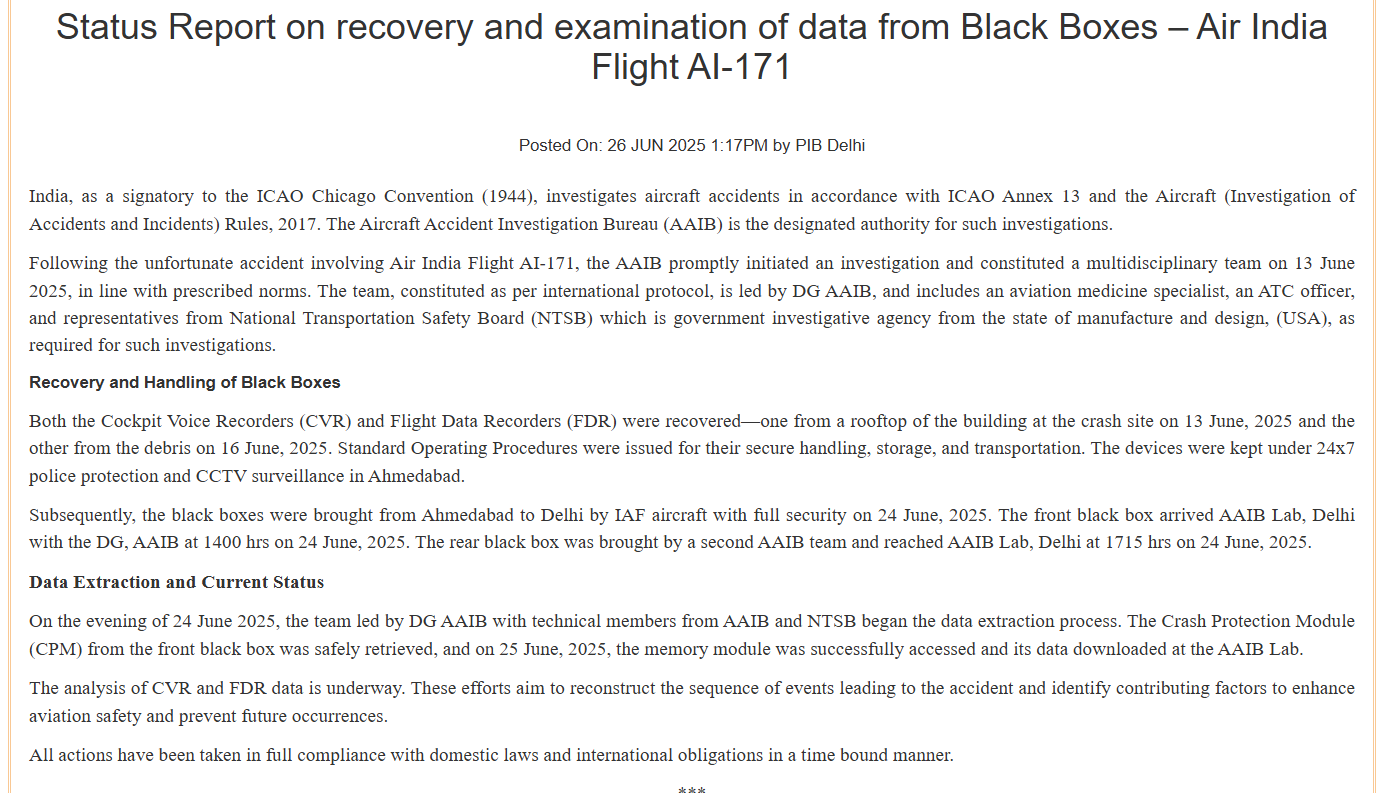 Status Report on recovery and examination of data from Black Boxes – Air India Flight AI-171

Posted On: 26 JUN 2025 1:17PM by PIB Delhi

India, as a signatory to the ICAO Chicago Convention (1944), investigates aircraft accidents in accordance with ICAO Annex 13 and the Aircraft (Investigation of Accidents and Incidents) Rules, 2017. The Aircraft Accident Investigation Bureau (AAIB) is the designated authority for such investigations.

Following the unfortunate accident involving Air India Flight AI-171, the AAIB promptly initiated an investigation and constituted a multidisciplinary team on 13 June 2025, in line with prescribed norms. The team, constituted as per international protocol, is led by DG AAIB, and includes an aviation medicine specialist, an ATC officer, and representatives from National Transportation Safety Board (NTSB) which is government investigative agency from the state of manufacture and design, (USA), as required for such investigations.

Recovery and Handling of Black Boxes

Both the Cockpit Voice Recorders (CVR) and Flight Data Recorders (FDR) were recovered—one from a rooftop of the building at the crash site on 13 June, 2025 and the other from the debris on 16 June, 2025. Standard Operating Procedures were issued for their secure handling, storage, and transportation. The devices were kept under 24x7 police protection and CCTV surveillance in Ahmedabad.

Subsequently, the black boxes were brought from Ahmedabad to Delhi by IAF aircraft with full security on 24 June, 2025. The front black box arrived AAIB Lab, Delhi with the DG, AAIB at 1400 hrs on 24 June, 2025. The rear black box was brought by a second AAIB team and reached AAIB Lab, Delhi at 1715 hrs on 24 June, 2025.

Data Extraction and Current Status

On the evening of 24 June 2025, the team led by DG AAIB with technical members from AAIB and NTSB began the data extraction process. The Crash Protection Module (CPM) from the front black box was safely retrieved, and on 25 June, 2025, the memory module was successfully accessed and its data downloaded at the AAIB Lab.

The analysis of CVR and FDR data is underway. These efforts aim to reconstruct the sequence of events leading to the accident and identify contributing factors to enhance aviation safety and prevent future occurrences.

All actions have been taken in full compliance with domestic laws and international obligations in a time bound manner.

***